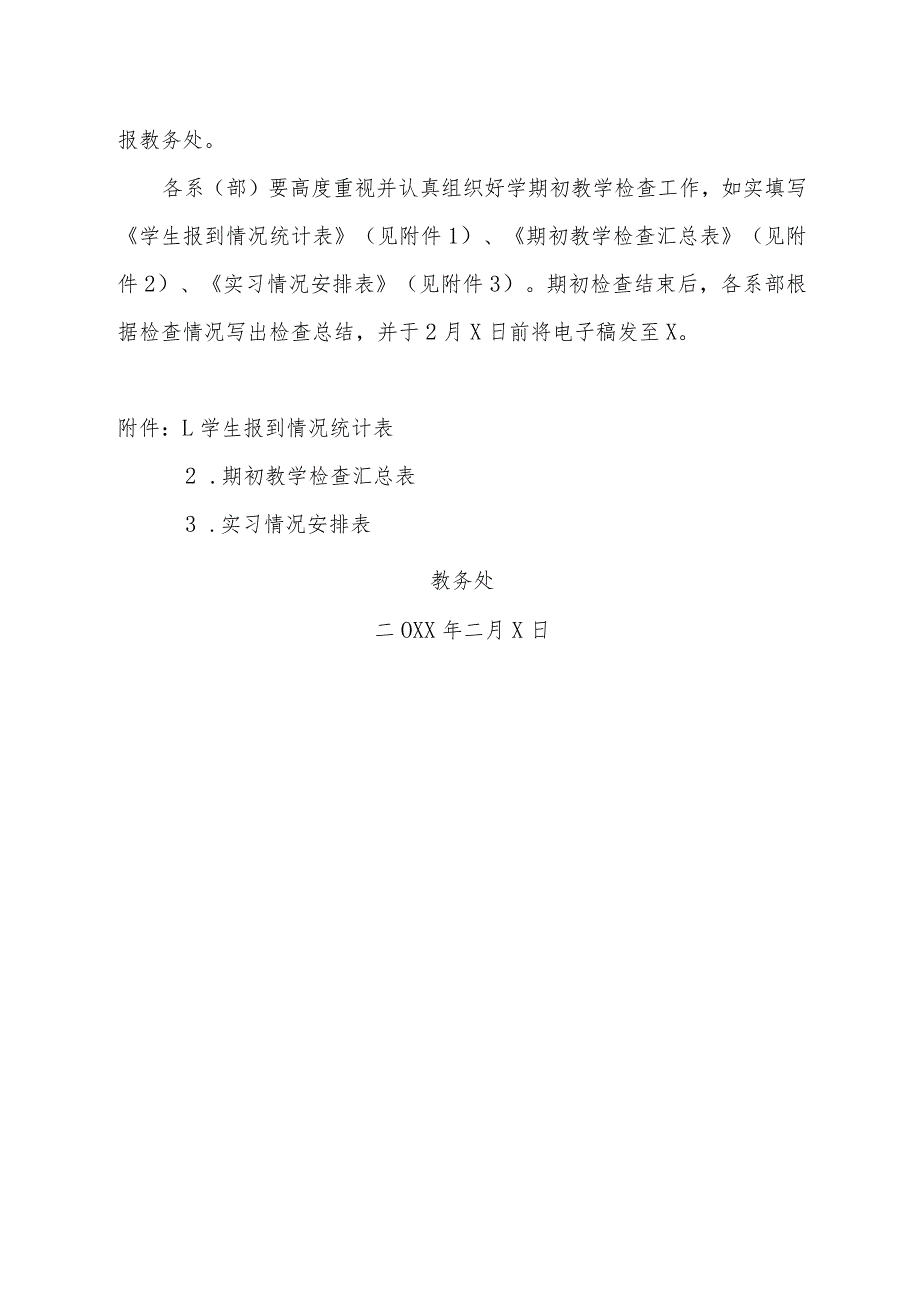 报教务处。

各系（部）要高度重视并认真组织好学期初教学检查工作，如实填写《学生报到情况统计表》（见附件1）、《期初教学检查汇总表》（见附件2）、《实习情况安排表》（见附件3）。期初检查结束后，各系部根据检查情况写出检查总结，并于2月X日前将电子稿发至X。

附件：L学生报到情况统计表

2.期初教学检查汇总表

3.实习情况安排表

教务处

二OXX年二月X日